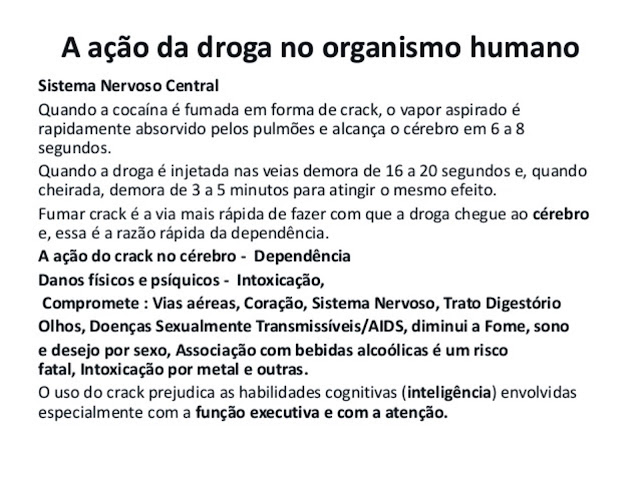 A ação da droga no organismo humano

Sistema Nervoso Central

Quando a cocaína é fumada em forma de crack, o vapor aspirado é rapidamente absorvido pelos pulmões e alcança o cérebro em 6 a 8 segundos.

Quando a droga é injetada nas veias demora de 16 a 20 segundos e, quando cheirada, demora de 3 a 5 minutos para atingir o mesmo efeito.

Fumar crack é a via mais rápida de fazer com que a droga chegue ao cérebro e, essa é a razão rápida da dependência.

A ação do crack no cérebro - Dependência

Danos físicos e psíquicos - Intoxicação,

Compromete : Vias aéreas, Coração, Sistema Nervoso, Trato Digestório

Olhos, Doenças Sexualmente Transmissíveis/AIDS, diminui a Fome, sono

e desejo por sexo, Associação com bebidas alcoólicas é um risco fatal, Intoxicação por metal e outras.

O uso do crack prejudica as habilidades cognitivas (inteligência) envolvidas especialmente com a função executiva e com a atenção.